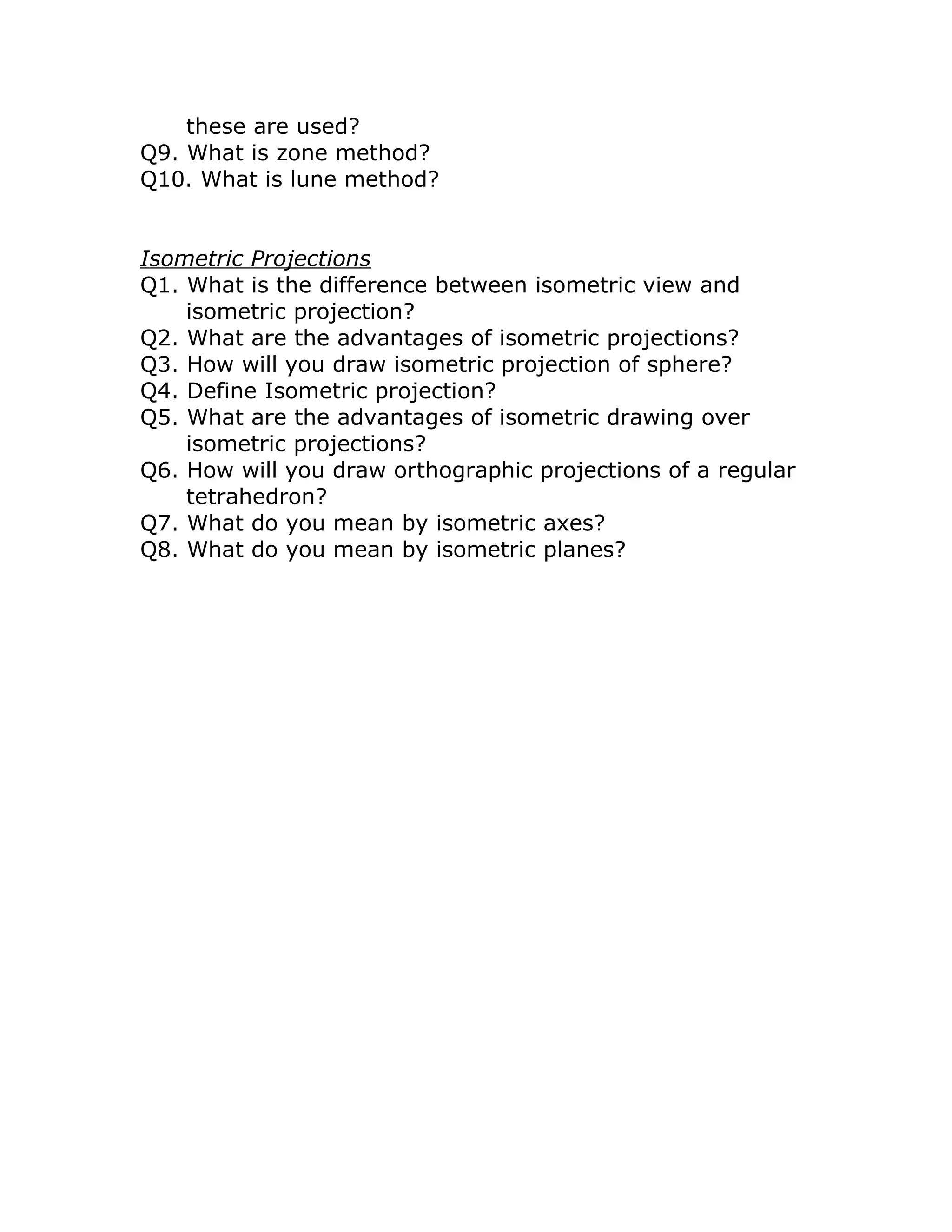 these are used?
Q9. What is zone method?
Q10. What is lune method?

Isometric Projections
Q1. What is the difference between isometric view and isometric projection?
Q2. What are the advantages of isometric projections?
Q3. How will you draw isometric projection of sphere?
Q4. Define Isometric projection?
Q5. What are the advantages of isometric drawing over isometric projections?
Q6. How will you draw orthographic projections of a regular tetrahedron?
Q7. What do you mean by isometric axes?
Q8. What do you mean by isometric planes?